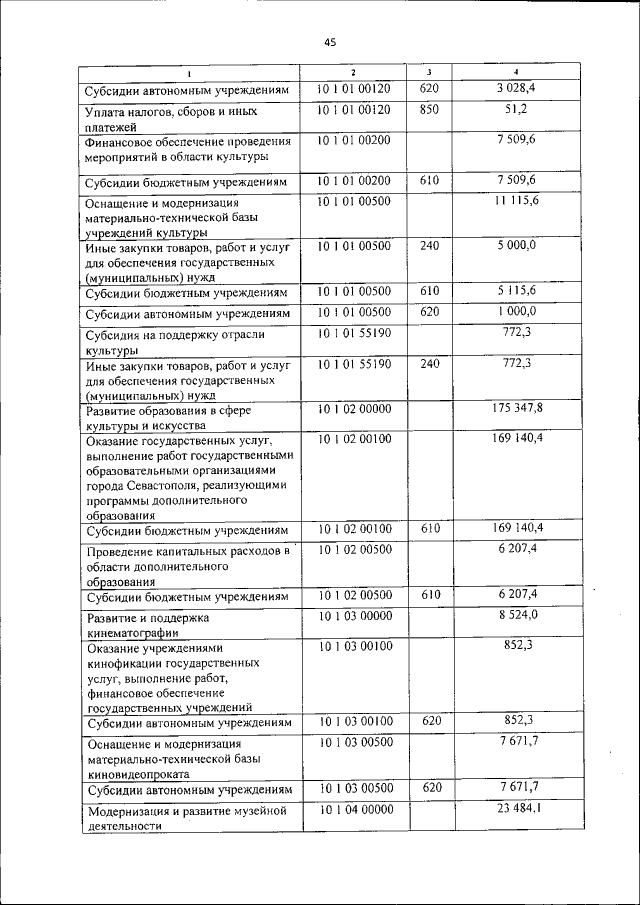 45

| 1 | 2 | 3 | 4 |
|---|---|---|---|
| Субсидии автономным учреждениям | 10 1 01 00120 | 620 | 3 028,4 |
| Уплата налогов, сборов и иных платежей | 10 1 01 00120 | 850 | 51,2 |
| Финансовое обеспечение проведения мероприятий в области культуры | 10 1 01 00200 | | 7 509,6 |
| Субсидии бюджетным учреждениям | 10 1 01 00200 | 610 | 7 509,6 |
| Оснащение и модернизация материально-технической базы учреждений культуры | 10 1 01 00500 | | 11 115,6 |
| Иные закупки товаров, работ и услуг для обеспечения государственных (муниципальных) нужд | 10 1 01 00500 | 240 | 5 000,0 |
| Субсидии бюджетным учреждениям | 10 1 01 00500 | 610 | 5 115,6 |
| Субсидии автономным учреждениям | 10 1 01 00500 | 620 | 1 000,0 |
| Субсидия на поддержку отрасли культуры | 10 1 01 55190 | | 772,3 |
| Иные закупки товаров, работ и услуг для обеспечения государственных (муниципальных) нужд | 10 1 01 55190 | 240 | 772,3 |
| Развитие образования в сфере культуры и искусства | 10 1 02 00000 | | 175 347,8 |
| Оказание государственных услуг, выполнение работ государственными образовательными организациями города Севастополя, реализующими программы дополнительного образования | 10 1 02 00100 | | 169 140,4 |
| Субсидии бюджетным учреждениям | 10 1 02 00100 | 610 | 169 140,4 |
| Проведение капитальных расходов в области дополнительного образования | 10 1 02 00500 | | 6 207,4 |
| Субсидии бюджетным учреждениям | 10 1 02 00500 | 610 | 6 207,4 |
| Развитие и поддержка кинематографии | 10 1 03 00000 | | 8 524,0 |
| Оказание учреждениями кинофикации государственных услуг, выполнение работ, финансовое обеспечение государственных учреждений | 10 1 03 00100 | | 852,3 |
| Субсидии автономным учреждениям | 10 1 03 00100 | 620 | 852,3 |
| Оснащение и модернизация материально-технической базы киновидеопроката | 10 1 03 00500 | | 7 671,7 |
| Субсидии автономным учреждениям | 10 1 03 00500 | 620 | 7 671,7 |
| Модернизация и развитие музейной деятельности | 10 1 04 00000 | | 23 484,1 |